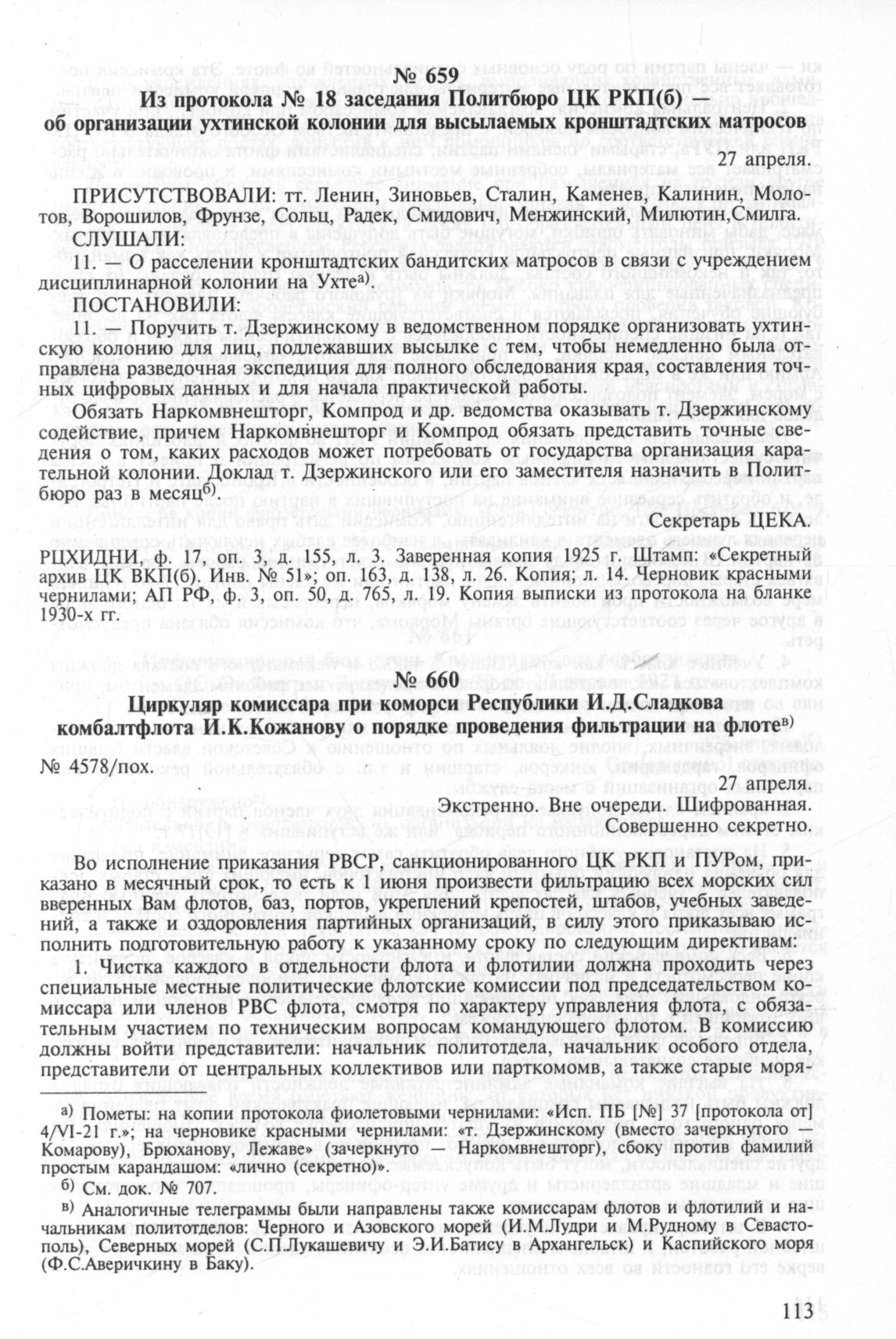 № 659

Из протокола № 18 заседания Политбюро ЦК РКП(б) об организации ухтинской колонии для высылаемых кронштадтских матросов

27 апреля.

ПРИСУТСТВОВАЛИ: тт. Ленин, Зиновьев, Сталин, Каменев, Калинин, Молотов, Ворошилов, Фрунзе, Сольц, Радек, Смидович, Менжинский, Милютин,Смилга.

СЛУШАЛИ:

11. — О расселении кронштадтских бандитских матросов в связи с учреждением дисциплинарной колонии на Ухте$^{а)}$

ПОСТАНОВИЛИ:

11. — Поручить т. Дзержинскому в ведомственном порядке организовать ухтинскую колонию для лиц, подлежавших высылке с тем, чтобы немедленно была отправлена разведочная экспедиция для полного обследования края, составления точных цифровых данных и для начала практической работы.

Обязать Наркомвнешторг, Компрод и др. ведомства оказывать т. Дзержинскому содействие, причем Наркомвнешторг и Компрод обязать представить точные сведения о том, каких расходов может потребовать от государства организация карательной колонии. Доклад т. Дзержинского или его заместителя назначить в Политбюро раз в месяц$^{б)}$.

Секретарь ЦЕКА.

РЦХИДНИ, ф. 17, оп. 3, д. 155, л. 3. Заверенная копия 1925 г. Штамп: «Секретный архив ЦК ВКП(б). Инв. № 51»; оп. 163, д. 138, л. 26. Копия; л. 14. Черновик красными чернилами; АП РФ, ф. 3, оп. 50, д. 765, л. 19. Копия выписки из протокола на бланке 1930-х гг.

№ 660

Циркуляр комиссара при коморси Республики И.Д.Сладкова комбалтфлота И.К.Кожанову о порядке проведения фильтрации на флоте$^{в)}$

№ 4578/пох.

27 апреля.

Экстренно. Вне очереди. Шифрованная.

Совершенно секретно.

Во исполнение приказания РВСР, санкционированного ЦК РКП и ПУРом, приказано в месячный срок, то есть к 1 июня произвести фильтрацию всех морских сил вверенных Вам флотов, баз, портов, укреплений крепостей, штабов, учебных заведений, а также и оздоровления партийных организаций, в силу этого приказываю исполнить подготовительную работу к указанному сроку по следующим директивам:

1. Чистка каждого в отдельности флота и флотилии должна проходить через специальные местные политические флотские комиссии под председательством комиссара или членов РВС флота, смотря по характеру управления флота, с обязательным участием по техническим вопросам командующего флотом. В комиссию должны войти представители: начальник политотдела, начальник особого отдела, представители от центральных коллективов или парткомомв, а также старые моря-

а) Пометы: на копии протокола фиолетовыми чернилами: «Исп. ПБ [№] 37 [протокола от] 4/VI-21 г.»; на черновике красными чернилами: «т. Дзержинскому (вместо зачеркнутого — Комарову), Брюханову, Лежаве» (зачеркнуто — Наркомвнешторг), сбоку против фамилий простым карандашом: «лично (секретно)».

б) См. док. № 707.

в) Аналогичные телеграммы были направлены также комиссарам флотов и флотилий и начальникам политотделов: Черного и Азовского морей (И.М.Лудри и М.Рудному в Севастополь), Северных морей (С.П.Лукашевичу и Э.И.Батису в Архангельск) и Каспийского моря (Ф.С.Аверичкину в Баку).

113